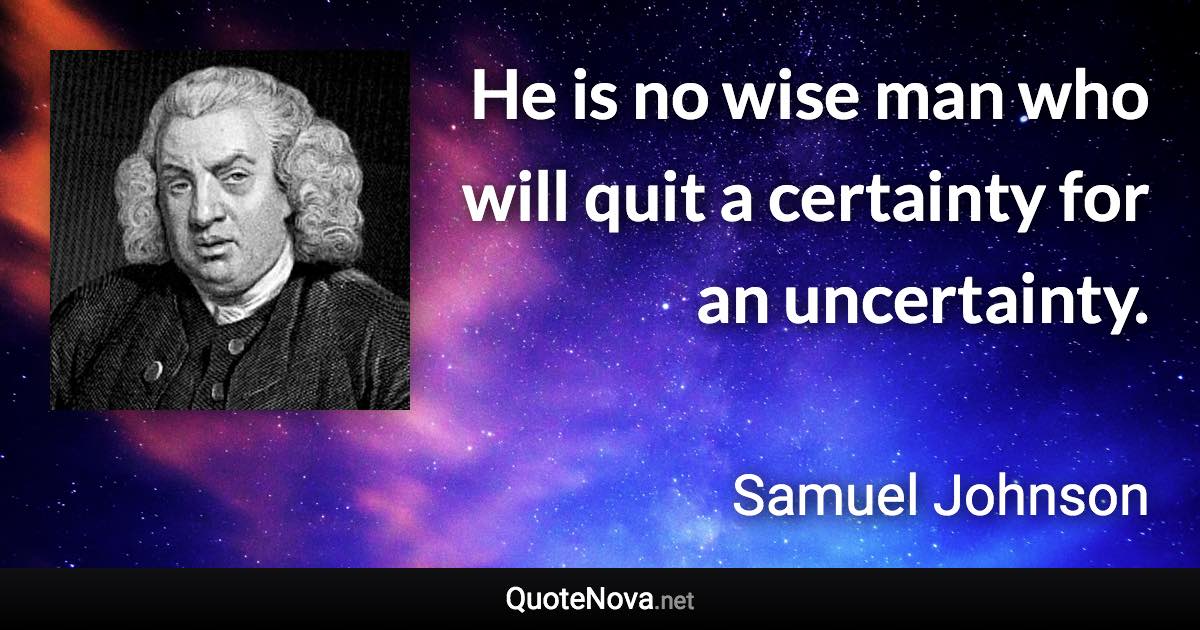 He is no wise man who will quit a certainty for an uncertainty.

Samuel Johnson

QuoteNova.net